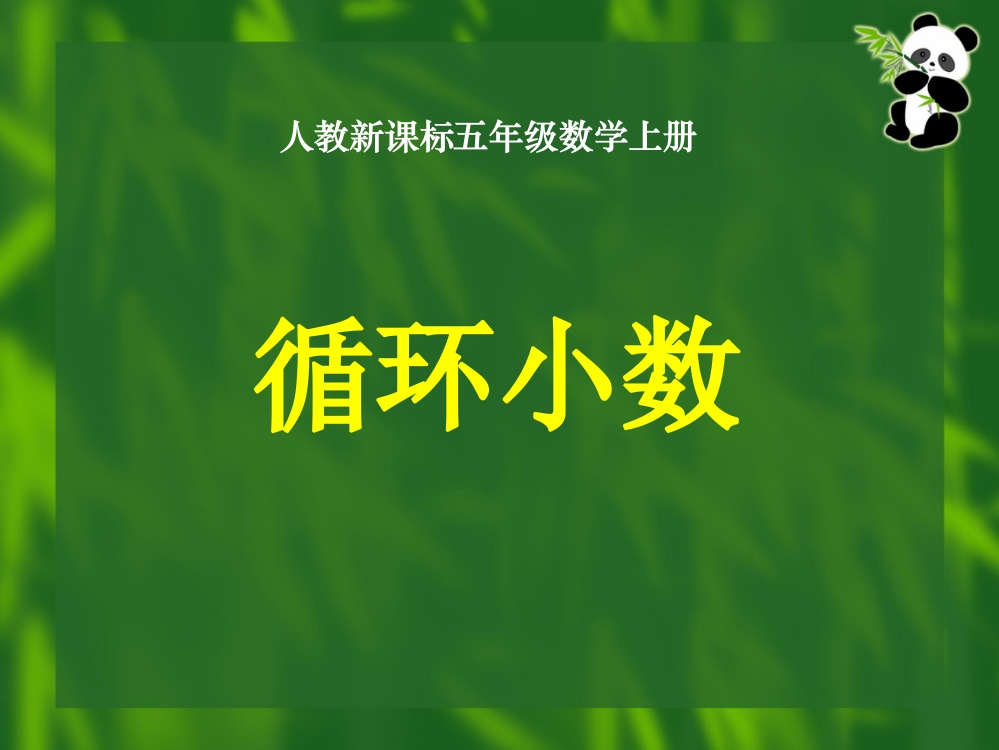 人教新课标五年级数学上册

循环小数